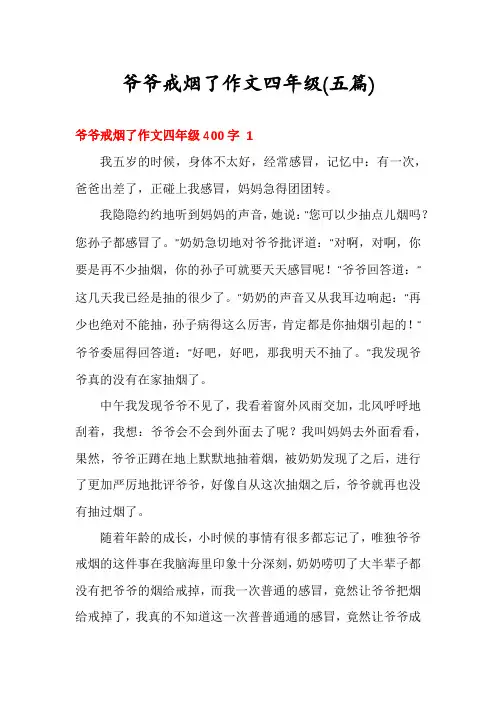 爷爷戒烟了作文四年级(五篇)

爷爷戒烟了作文四年级400字 1

我五岁的时候，身体不太好，经常感冒，记忆中：有一次，爸爸出差了，正碰上我感冒，妈妈急得团团转。

我隐隐约约地听到妈妈的声音，她说："您可以少抽点儿烟吗？您孙子都感冒了。"奶奶急切地对爷爷批评道："对啊，对啊，你要是再不少抽烟，你的孙子可就要天天感冒呢！"爷爷回答道："这几天我已经是抽的很少了。"奶奶的声音又从我耳边响起："再少也绝对不能抽，孙子病得这么厉害，肯定都是你抽烟引起的！"爷爷委屈得回答道："好吧，好吧，那我明天不抽了。"我发现爷爷真的没有在家抽烟了。

中午我发现爷爷不见了，我看着窗外风雨交加，北风呼呼地刮着，我想：爷爷会不会到外面去了呢？我叫妈妈去外面看看，果然，爷爷正蹲在地上默默地抽着烟，被奶奶发现了之后，进行了更加严厉地批评爷爷，好像自从这次抽烟之后，爷爷就再也没有抽过烟了。

随着年龄的成长，小时候的事情有很多都忘记了，唯独爷爷戒烟的这件事在我脑海里印象十分深刻，奶奶唠叨了大半辈子都没有把爷爷的烟给戒掉，而我一次普通的感冒，竟然让爷爷把烟给戒掉了，我真的不知道这一次普普通通的感冒，竟然让爷爷成